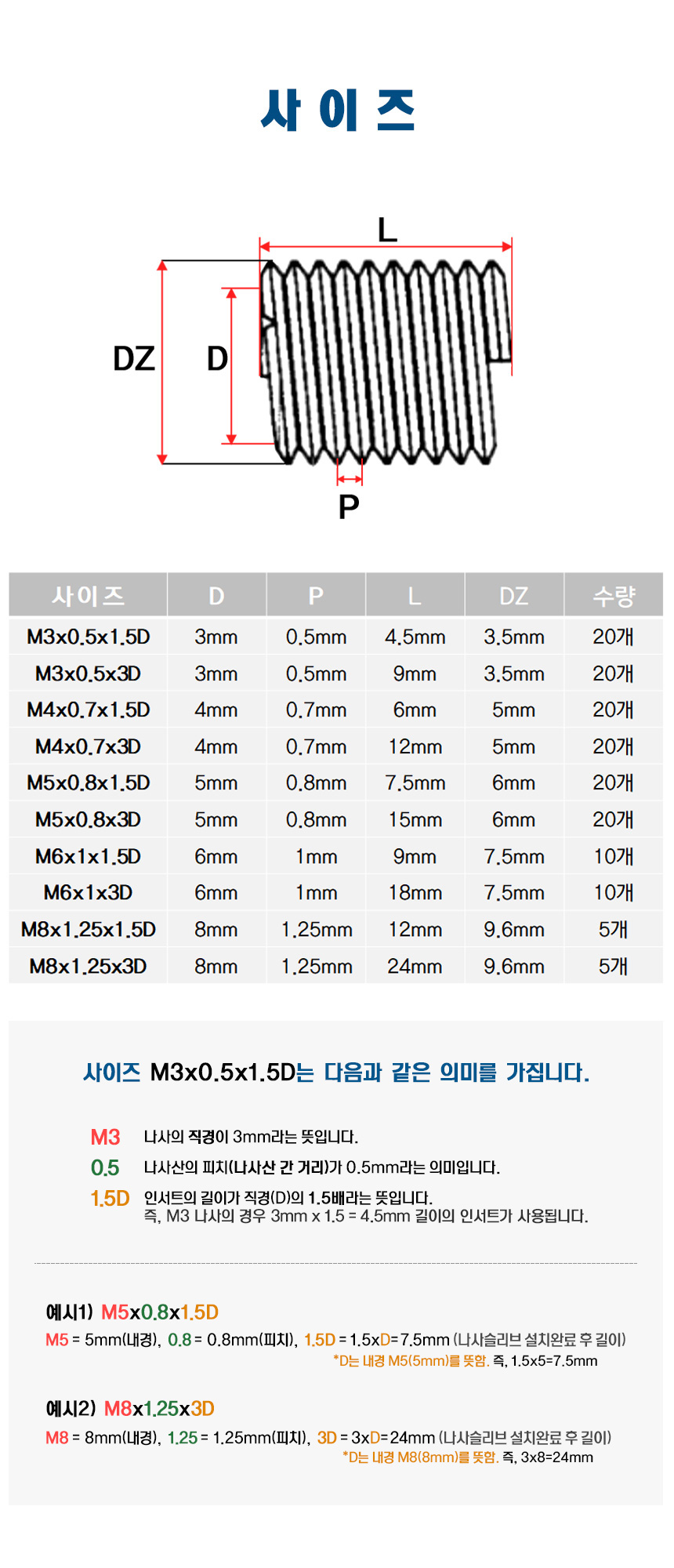 사이즈

L

DZ

D

P

| 사이즈 | D | P | L | DZ | 수량 |
|---|---|---|---|---|---|
| M3x0.5x1.5D | 3mm | 0.5mm | 4.5mm | 3.5mm | 20개 |
| M3x0.5x3D | 3mm | 0.5mm | 9mm | 3.5mm | 20개 |
| M4x0.7x1.5D | 4mm | 0.7mm | 6mm | 5mm | 20개 |
| M4x0.7x3D | 4mm | 0.7mm | 12mm | 5mm | 20개 |
| M5x0.8x1.5D | 5mm | 0.8mm | 7.5mm | 6mm | 20개 |
| M5x0.8x3D | 5mm | 0.8mm | 15mm | 6mm | 20개 |
| M6x1x1.5D | 6mm | 1mm | 9mm | 7.5mm | 10개 |
| M6x1x3D | 6mm | 1mm | 18mm | 7.5mm | 10개 |
| M8x1.25x1.5D | 8mm | 1.25mm | 12mm | 9.6mm | 5개 |
| M8x1.25x3D | 8mm | 1.25mm | 24mm | 9.6mm | 5개 |

사이즈 M3x0.5x1.5D는 다음과 같은 의미를 가집니다.

M3 나사의 직경이 3mm라는 뜻입니다.

0.5 나사산의 피치(나사산 간 거리)가 0.5mm라는 의미입니다.

1.5D 인서트의 길이가 직경(D)의 1.5배라는 뜻입니다.
즉, M3 나사의 경우 3mm x 1.5 = 4.5mm 길이의 인서트가 사용됩니다.

예시1) M5x0.8x1.5D
M5 = 5mm(내경), 0.8 = 0.8mm(피치), 1.5D = 1.5xD=7.5mm (나사슬리브 설치완료 후 길이)
*D는 내경 M5(5mm)를 뜻함. 즉, 1.5x5=7.5mm

예시2) M8x1.25x3D
M8 = 8mm(내경), 1.25 = 1.25mm(피치), 3D = 3xD=24mm (나사슬리브 설치완료 후 길이)
*D는 내경 M8(8mm)를 뜻함. 즉, 3x8=24mm